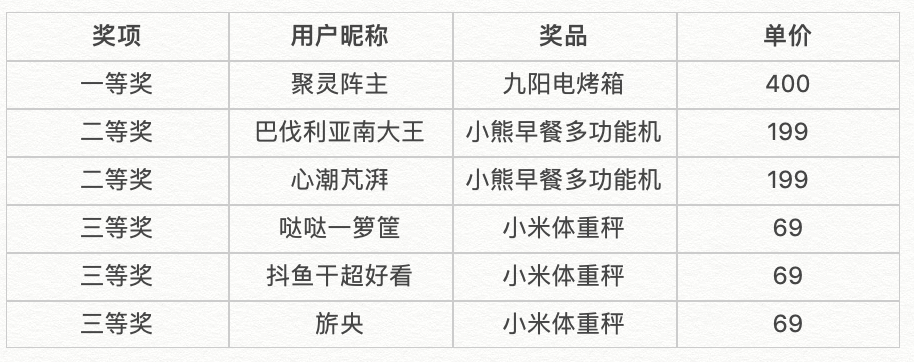 | 奖项 | 用户昵称 | 奖品 | 单价 |
|---|---|---|---|
| 一等奖 | 聚灵阵主 | 九阳电烤箱 | 400 |
| 二等奖 | 巴伐利亚南大王 | 小熊早餐多功能机 | 199 |
| 二等奖 | 心潮芃湃 | 小熊早餐多功能机 | 199 |
| 三等奖 | 哒哒一箩筐 | 小米体重秤 | 69 |
| 三等奖 | 抖鱼干超好看 | 小米体重秤 | 69 |
| 三等奖 | 旂央 | 小米体重秤 | 69 |